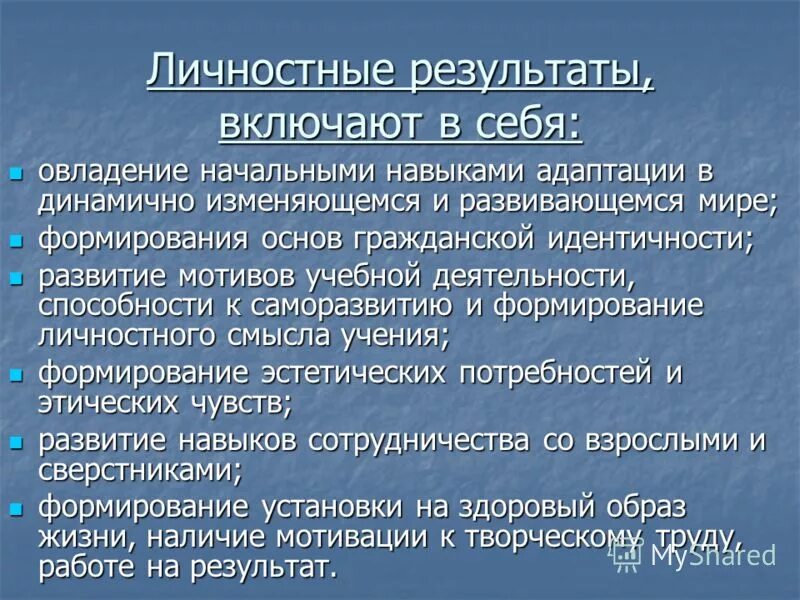 Личностные результаты, включают в себя:

- овладение начальными навыками адаптации в динамично изменяющемся и развивающемся мире;
- формирования основ гражданской идентичности;
- развитие мотивов учебной деятельности, способности к саморазвитию и формирование личностного смысла учения;
- формирование эстетических потребностей и этических чувств;
- развитие навыков сотрудничества со взрослыми и сверстниками;
- формирование установки на здоровый образ жизни, наличие мотивации к творческому труду, работе на результат.

MyShared